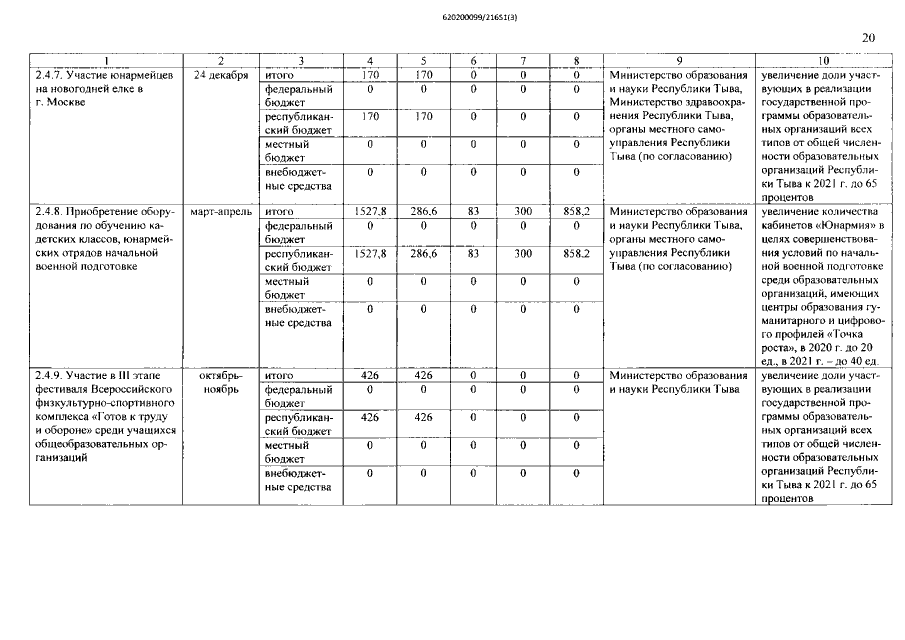 620200099/21651(3)

20

| 1 | 2 | 3 | 4 | 5 | 6 | 7 | 8 | 9 | 10 |
|---|---|---|---|---|---|---|---|---|---|
| 2.4.7. Участие юнармейцев на новогодней елке в г. Москве | 24 декабря | итого | 170 | 170 | 0 | 0 | 0 | Министерство образования и науки Республики Тыва, Министерство здравоохранения Республики Тыва, органы местного самоуправления Республики Тыва (по согласованию) | увеличение доли участвующих в реализации государственной программы образовательных организаций всех типов от общей численности образовательных организаций Республики Тыва к 2021 г. до 65 процентов |
| | | федеральный бюджет | 0 | 0 | 0 | 0 | 0 | | |
| | | республиканский бюджет | 170 | 170 | 0 | 0 | 0 | | |
| | | местный бюджет | 0 | 0 | 0 | 0 | 0 | | |
| | | внебюджетные средства | 0 | 0 | 0 | 0 | 0 | | |
| 2.4.8. Приобретение оборудования по обучению кадетских классов, юнармейских отрядов начальной военной подготовке | март-апрель | итого | 1527,8 | 286,6 | 83 | 300 | 858,2 | Министерство образования и науки Республики Тыва, органы местного самоуправления Республики Тыва (по согласованию) | увеличение количества кабинетов «Юнармия» в целях совершенствования условий по начальной военной подготовке среди образовательных организаций, имеющих центры образования гуманитарного и цифрового профилей «Точка роста», в 2020 г. до 20 ед., в 2021 г. – до 40 ед. |
| | | федеральный бюджет | 0 | 0 | 0 | 0 | 0 | | |
| | | республиканский бюджет | 1527,8 | 286,6 | 83 | 300 | 858,2 | | |
| | | местный бюджет | 0 | 0 | 0 | 0 | 0 | | |
| | | внебюджетные средства | 0 | 0 | 0 | 0 | 0 | | |
| 2.4.9. Участие в III этапе фестиваля Всероссийского физкультурно-спортивного комплекса «Готов к труду и обороне» среди учащихся общеобразовательных организаций | октябрь-ноябрь | итого | 426 | 426 | 0 | 0 | 0 | Министерство образования и науки Республики Тыва | увеличение доли участвующих в реализации государственной программы образовательных организаций всех типов от общей численности образовательных организаций Республики Тыва к 2021 г. до 65 процентов |
| | | федеральный бюджет | 0 | 0 | 0 | 0 | 0 | | |
| | | республиканский бюджет | 426 | 426 | 0 | 0 | 0 | | |
| | | местный бюджет | 0 | 0 | 0 | 0 | 0 | | |
| | | внебюджетные средства | 0 | 0 | 0 | 0 | 0 | | |